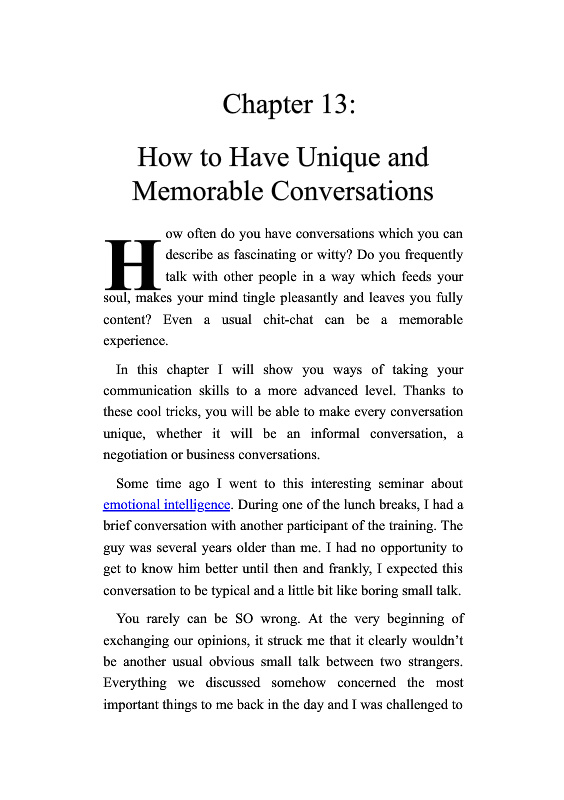 Chapter 13:

How to Have Unique and Memorable Conversations

How often do you have conversations which you can describe as fascinating or witty? Do you frequently talk with other people in a way which feeds your soul, makes your mind tingle pleasantly and leaves you fully content? Even a usual chit-chat can be a memorable experience.

In this chapter I will show you ways of taking your communication skills to a more advanced level. Thanks to these cool tricks, you will be able to make every conversation unique, whether it will be an informal conversation, a negotiation or business conversations.

Some time ago I went to this interesting seminar about emotional intelligence. During one of the lunch breaks, I had a brief conversation with another participant of the training. The guy was several years older than me. I had no opportunity to get to know him better until then and frankly, I expected this conversation to be typical and a little bit like boring small talk.

You rarely can be SO wrong. At the very beginning of exchanging our opinions, it struck me that it clearly wouldn't be another usual obvious small talk between two strangers. Everything we discussed somehow concerned the most important things to me back in the day and I was challenged to